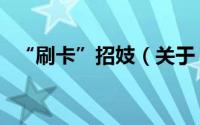 “刷卡”招妓（关于